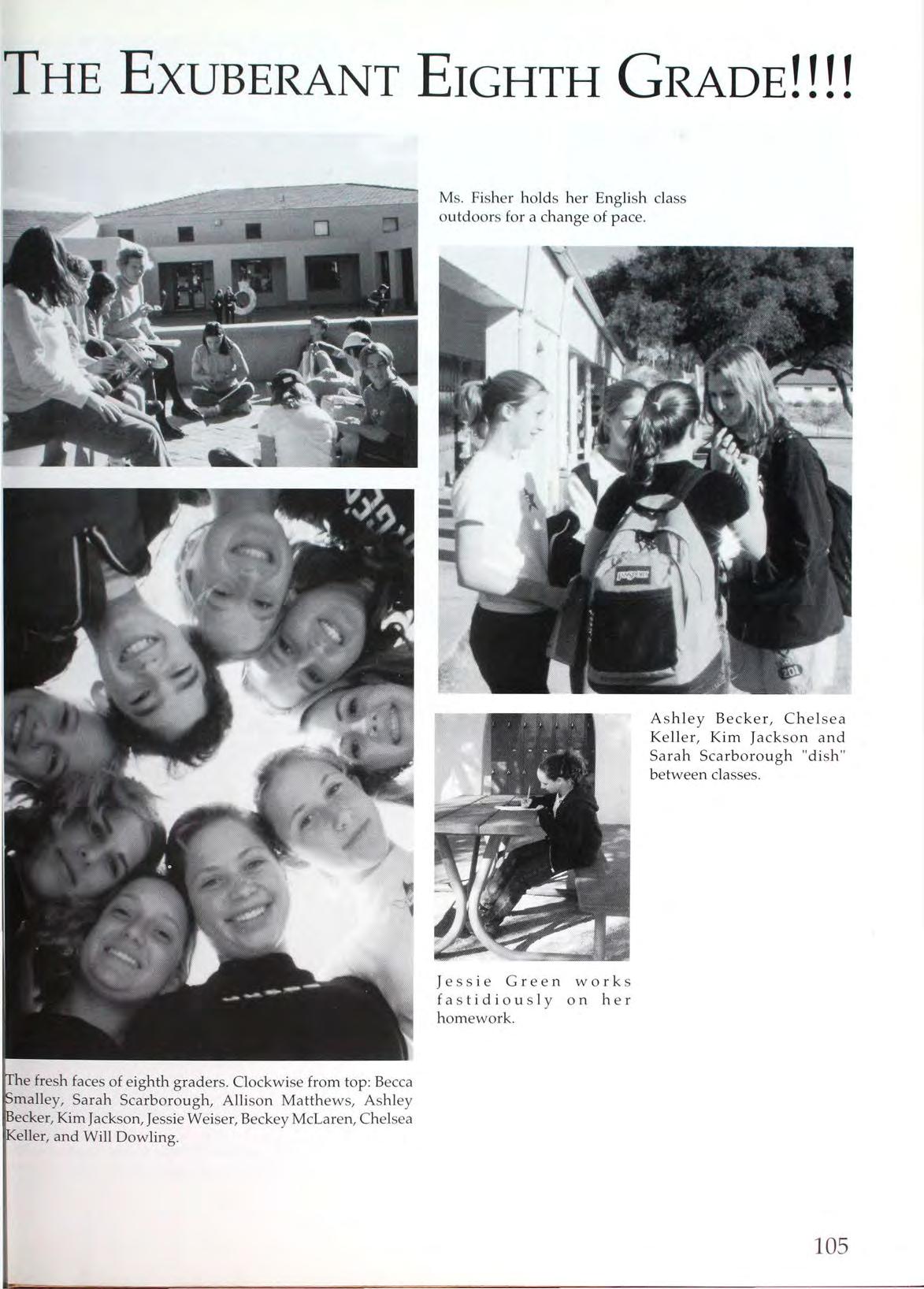 THE EXUBERANT EIGHTH GRADE!!!!

Ms. Fisher holds her English class outdoors for a change of pace.

Ashley Becker, Chelsea Keller, Kim Jackson and Sarah Scarborough "dish" between classes.

Jessie Green works fastidiously on her homework.

The fresh faces of eighth graders. Clockwise from top: Becca Smalley, Sarah Scarborough, Allison Matthews, Ashley Becker, Kim Jackson, Jessie Weiser, Beckey McLaren, Chelsea Keller, and Will Dowling.

105